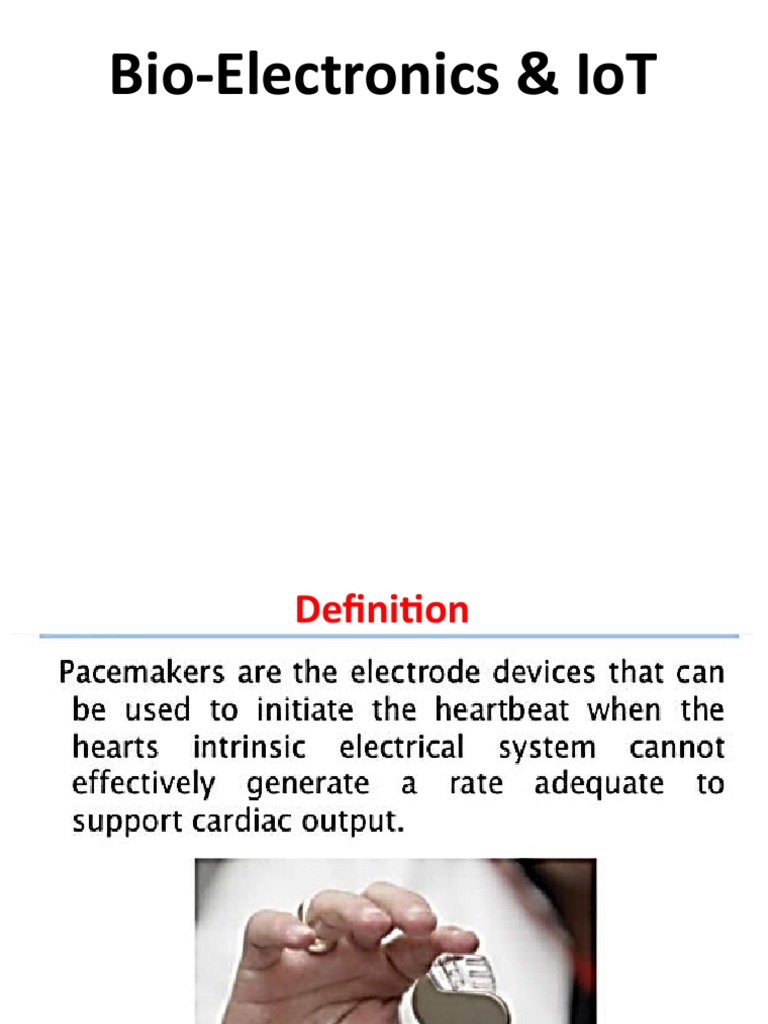 Bio-Electronics & IoT

Definition

Pacemakers are the electrode devices that can be used to initiate the heartbeat when the hearts intrinsic electrical system cannot effectively generate a rate adequate to support cardiac output.